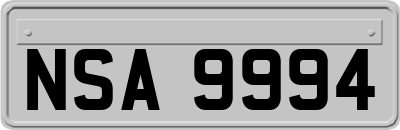 NSA 9994